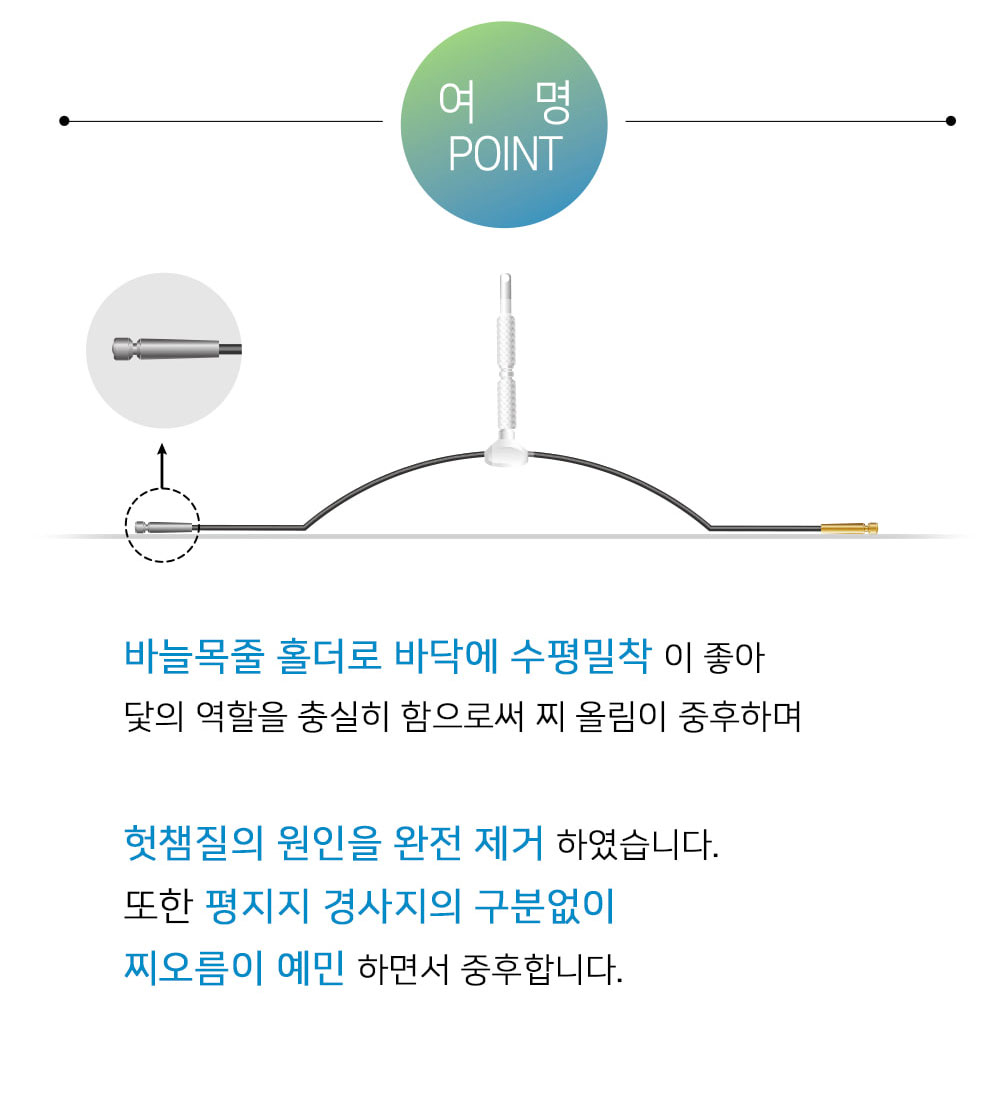 여 명
POINT

바늘목줄 홀더로 바닥에 수평밀착 이 좋아
닻의 역할을 충실히 함으로써 찌 올림이 중후하며

헛챔질의 원인을 완전 제거 하였습니다.
또한 평지지 경사지의 구분없이
찌오름이 예민 하면서 중후합니다.